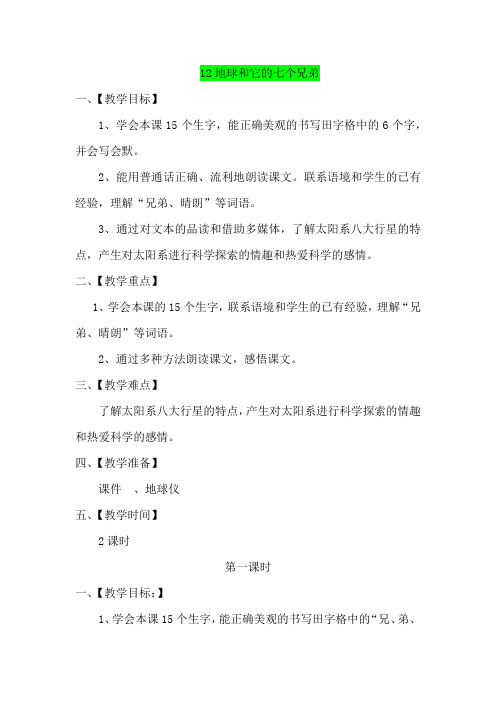 12 地球和它的七个兄弟

一、【教学目标】

1、学会本课 15 个生字，能正确美观的书写田字格中的 6 个字，并会写会默。

2、能用普通话正确、流利地朗读课文。联系语境和学生的已有经验，理解“兄弟、晴朗”等词语。

3、通过对文本的品读和借助多媒体，了解太阳系八大行星的特点，产生对太阳系进行科学探索的情趣和热爱科学的感情。

二、【教学重点】

1、学会本课的 15 个生字，联系语境和学生的已有经验，理解“兄弟、晴朗”等词语。

2、通过多种方法朗读课文，感悟课文。

三、【教学难点】

了解太阳系八大行星的特点，产生对太阳系进行科学探索的情趣和热爱科学的感情。

四、【教学准备】

课件　、地球仪

五、【教学时间】

2 课时

第一课时

一、【教学目标：】

1、学会本课 15 个生字，能正确美观的书写田字格中的“兄、弟、